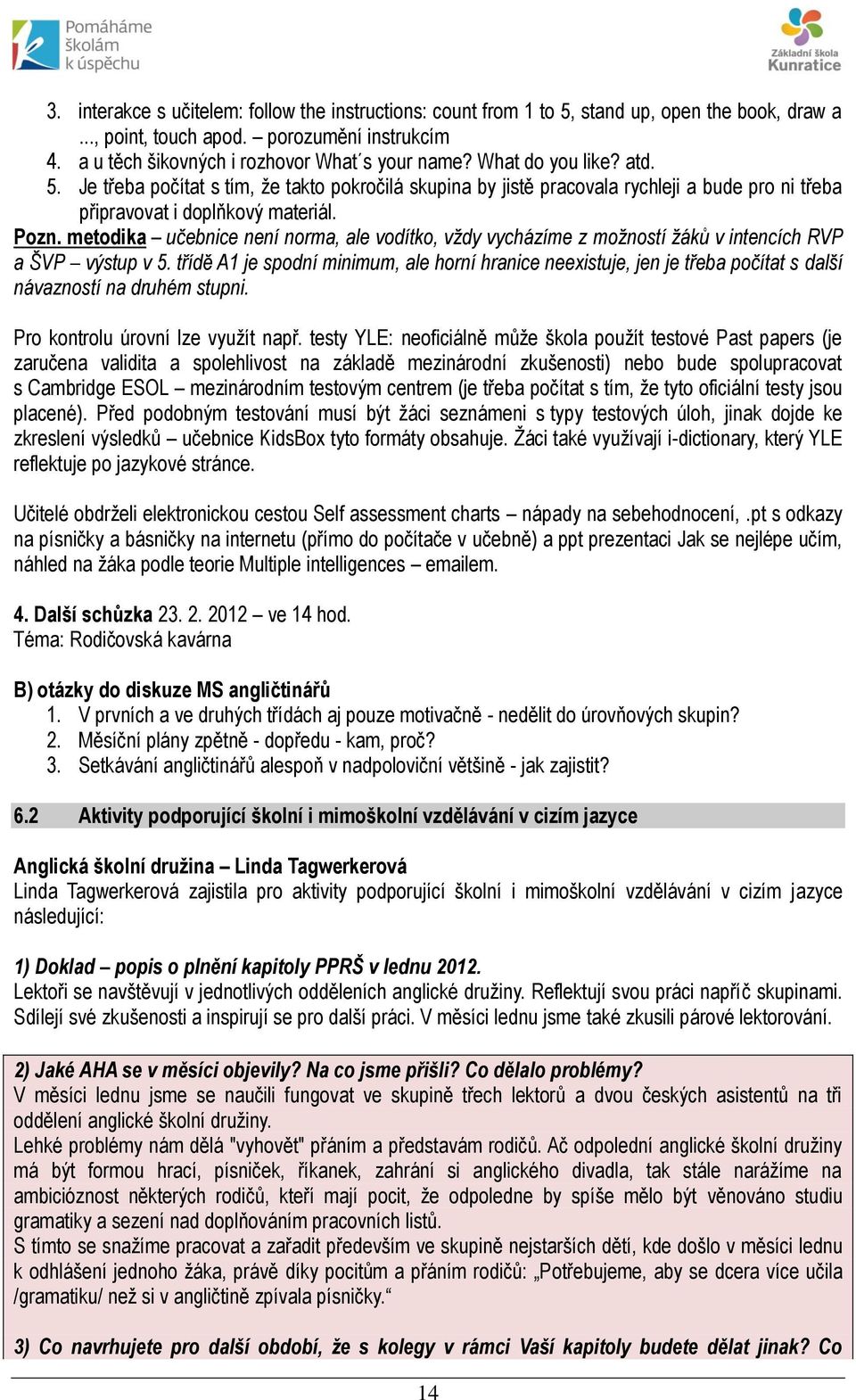 Pomáháme školám k úspěchu

Základní škola Kunratice

3. interakce s učitelem: follow the instructions: count from 1 to 5, stand up, open the book, draw a ..., point, touch apod. – porozumění instrukcím
4. a u těch šikovných i rozhovor What´s your name? What do you like? atd.
5. Je třeba počítat s tím, že takto pokročilá skupina by jistě pracovala rychleji a bude pro ni třeba připravovat i doplňkový materiál.

Pozn. metodika – učebnice není norma, ale vodítko, vždy vycházíme z možností žáků v intencích RVP a ŠVP – výstup v 5. třídě A1 je spodní minimum, ale horní hranice neexistuje, jen je třeba počítat s další návazností na druhém stupni.

Pro kontrolu úrovní lze využít např. testy YLE: neoficiálně může škola použít testové Past papers (je zaručena validita a spolehlivost na základě mezinárodní zkušenosti) nebo bude spolupracovat s Cambridge ESOL – mezinárodním testovým centrem (je třeba počítat s tím, že tyto oficiální testy jsou placené). Před podobným testování musí být žáci seznámeni s typy testových úloh, jinak dojde ke zkreslení výsledků – učebnice KidsBox tyto formáty obsahuje. Žáci také využívají i-dictionary, který YLE reflektuje po jazykové stránce.

Učitelé obdrželi elektronickou cestou Self assessment charts – nápady na sebehodnocení, .pt s odkazy na písničky a básničky na internetu (přímo do počítače v učebně) a ppt prezentaci Jak se nejlépe učím, náhled na žáka podle teorie Multiple intelligences – emailem.

4. Další schůzka 23. 2. 2012 – ve 14 hod.
Téma: Rodičovská kavárna

B) otázky do diskuze MS angličtinářů
1. V prvních a ve druhých třídách aj pouze motivačně - nedělit do úrovňových skupin?
2. Měsíční plány zpětně - dopředu - kam, proč?
3. Setkávání angličtinářů alespoň v nadpoloviční většině - jak zajistit?

6.2 Aktivity podporující školní i mimoškolní vzdělávání v cizím jazyce

Anglická školní družina – Linda Tagwerkerová
Linda Tagwerkerová zajistila pro aktivity podporující školní i mimoškolní vzdělávání v cizím jazyce následující:

1) Doklad – popis o plnění kapitoly PPRŠ v lednu 2012.
Lektoři se navštěvují v jednotlivých odděleních anglické družiny. Reflektují svou práci napříč skupinami. Sdílejí své zkušenosti a inspirují se pro další práci. V měsíci lednu jsme také zkusili párové lektorování.

2) Jaké AHA se v měsíci objevily? Na co jsme přišli? Co dělalo problémy?
V měsíci lednu jsme se naučili fungovat ve skupině třech lektorů a dvou českých asistentů na tři oddělení anglické školní družiny.
Lehké problémy nám dělá "vyhovět" přáním a představám rodičů. Ač odpolední anglické školní družiny má být formou hrací, písniček, říkanek, zahrání si anglického divadla, tak stále narážíme na ambicióznost některých rodičů, kteří mají pocit, že odpoledne by spíše mělo být věnováno studiu gramatiky a sezení nad doplňováním pracovních listů.
S tímto se snažíme pracovat a zařadit především ve skupině nejstarších dětí, kde došlo v měsíci lednu k odhlášení jednoho žáka, právě díky pocitům a přáním rodičů: „Potřebujeme, aby se dcera více učila /gramatiku/ než si v angličtině zpívala písničky.“

3) Co navrhujete pro další období, že s kolegy v rámci Vaší kapitoly budete dělat jinak? Co

14